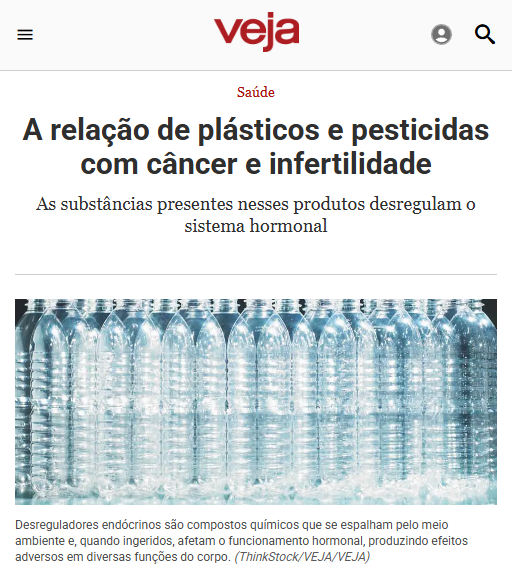 veja

Saúde

A relação de plásticos e pesticidas com câncer e infertilidade

As substâncias presentes nesses produtos desregulam o sistema hormonal

Desreguladores endócrinos são compostos químicos que se espalham pelo meio ambiente e, quando ingeridos, afetam o funcionamento hormonal, produzindo efeitos adversos em diversas funções do corpo. (ThinkStock/VEJA/VEJA)